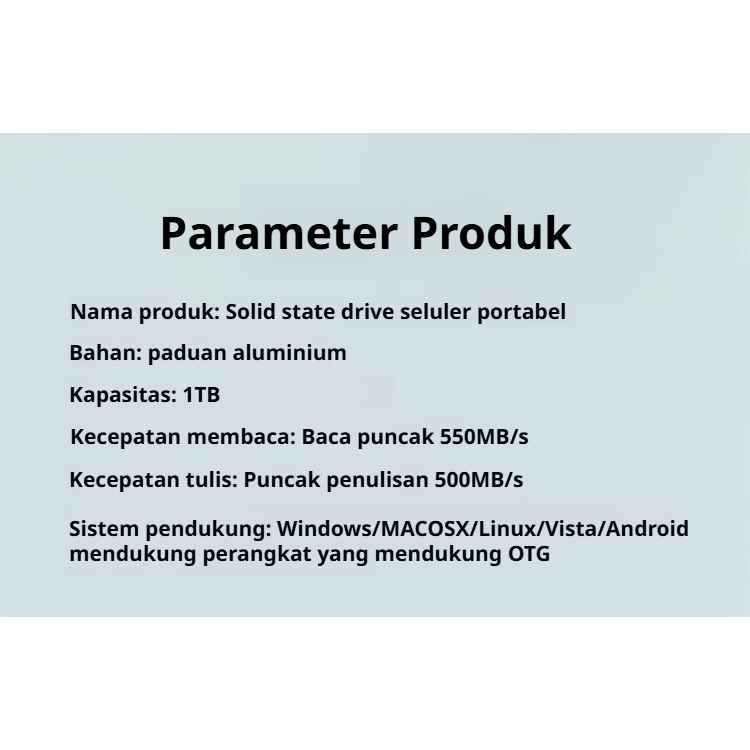 Parameter Produk

Nama produk: Solid state drive seluler portabel

Bahan: paduan aluminium

Kapasitas: 1TB

Kecepatan membaca: Baca puncak 550MB/s

Kecepatan tulis: Puncak penulisan 500MB/s

Sistem pendukung: Windows/MACOSX/Linux/Vista/Android mendukung perangkat yang mendukung OTG